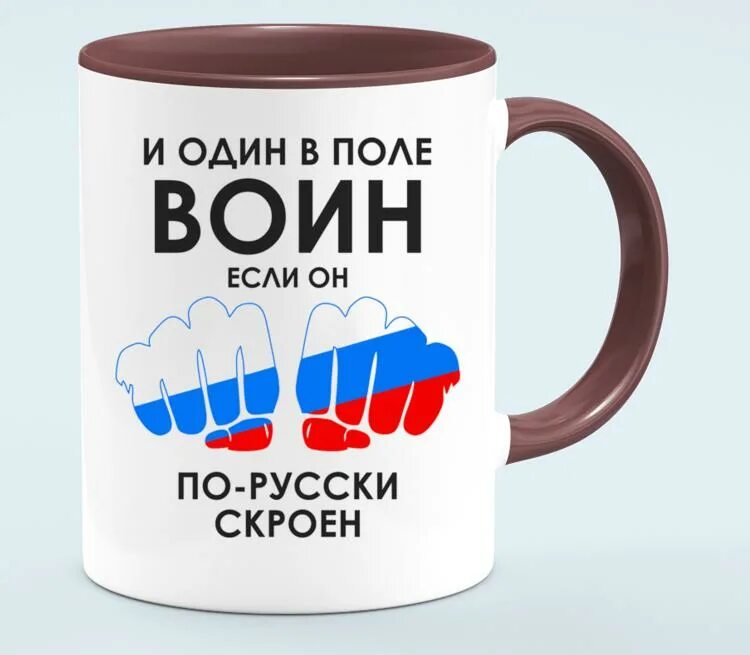 И ОДИН В ПОЛЕ
ВОИН
ЕСЛИ ОН

ПО-РУССКИ
СКРОЕН